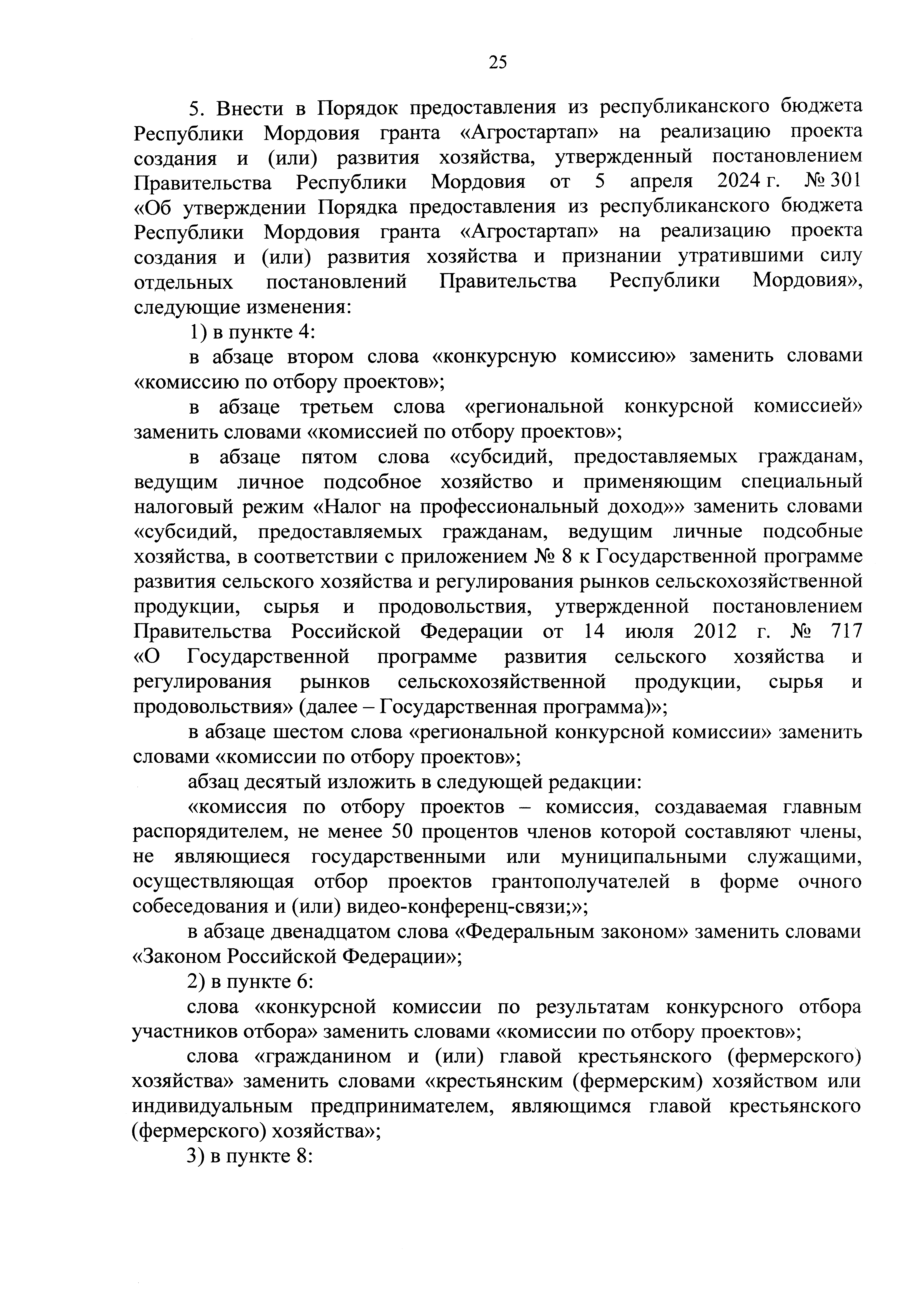 25

5. Внести в Порядок предоставления из республиканского бюджета Республики Мордовия гранта «Агростартап» на реализацию проекта создания и (или) развития хозяйства, утвержденный постановлением Правительства Республики Мордовия от 5 апреля 2024 г. № 301 «Об утверждении Порядка предоставления из республиканского бюджета Республики Мордовия гранта «Агростартап» на реализацию проекта создания и (или) развития хозяйства и признании утратившими силу отдельных постановлений Правительства Республики Мордовия», следующие изменения:

1) в пункте 4:

в абзаце втором слова «конкурсную комиссию» заменить словами «комиссию по отбору проектов»;

в абзаце третьем слова «региональной конкурсной комиссией» заменить словами «комиссией по отбору проектов»;

в абзаце пятом слова «субсидий, предоставляемых гражданам, ведущим личное подсобное хозяйство и применяющим специальный налоговый режим «Налог на профессиональный доход»» заменить словами «субсидий, предоставляемых гражданам, ведущим личные подсобные хозяйства, в соответствии с приложением № 8 к Государственной программе развития сельского хозяйства и регулирования рынков сельскохозяйственной продукции, сырья и продовольствия, утвержденной постановлением Правительства Российской Федерации от 14 июля 2012 г. № 717 «О Государственной программе развития сельского хозяйства и регулирования рынков сельскохозяйственной продукции, сырья и продовольствия» (далее – Государственная программа)»;

в абзаце шестом слова «региональной конкурсной комиссии» заменить словами «комиссии по отбору проектов»;

абзац десятый изложить в следующей редакции:

«комиссия по отбору проектов – комиссия, создаваемая главным распорядителем, не менее 50 процентов членов которой составляют члены, не являющиеся государственными или муниципальными служащими, осуществляющая отбор проектов грантополучателей в форме очного собеседования и (или) видео-конференц-связи;»;

в абзаце двенадцатом слова «Федеральным законом» заменить словами «Законом Российской Федерации»;

2) в пункте 6:

слова «конкурсной комиссии по результатам конкурсного отбора участников отбора» заменить словами «комиссии по отбору проектов»;

слова «гражданином и (или) главой крестьянского (фермерского) хозяйства» заменить словами «крестьянским (фермерским) хозяйством или индивидуальным предпринимателем, являющимся главой крестьянского (фермерского) хозяйства»;

3) в пункте 8: